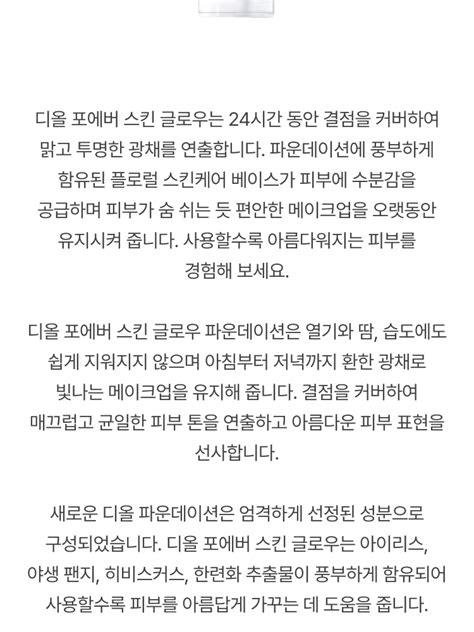 디올 포에버 스킨 글로우는 24시간 동안 결점을 커버하여 맑고 투명한 광채를 연출합니다. 파운데이션에 풍부하게 함유된 플로럴 스킨케어 베이스가 피부에 수분감을 공급하며 피부가 숨 쉬는 듯 편안한 메이크업을 오랫동안 유지시켜 줍니다. 사용할수록 아름다워지는 피부를 경험해 보세요.

디올 포에버 스킨 글로우 파운데이션은 열기와 땀, 습도에도 쉽게 지워지지 않으며 아침부터 저녁까지 환한 광채로 빛나는 메이크업을 유지해 줍니다. 결점을 커버하여 매끄럽고 균일한 피부 톤을 연출하고 아름다운 피부 표현을 선사합니다.

새로운 디올 파운데이션은 엄격하게 선정된 성분으로 구성되었습니다. 디올 포에버 스킨 글로우는 아이리스, 야생 팬지, 히비스커스, 한련화 추출물이 풍부하게 함유되어 사용할수록 피부를 아름답게 가꾸는 데 도움을 줍니다.